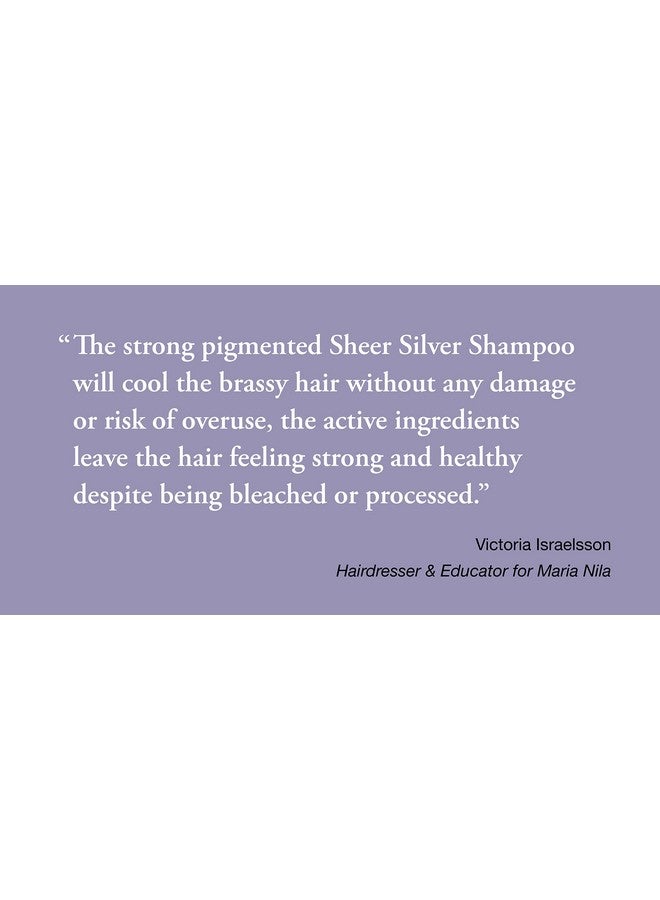 “The strong pigmented Sheer Silver Shampoo will cool the brassy hair without any damage or risk of overuse, the active ingredients leave the hair feeling strong and healthy despite being bleached or processed.”

Victoria Israelsson
Hairdresser & Educator for Maria Nila